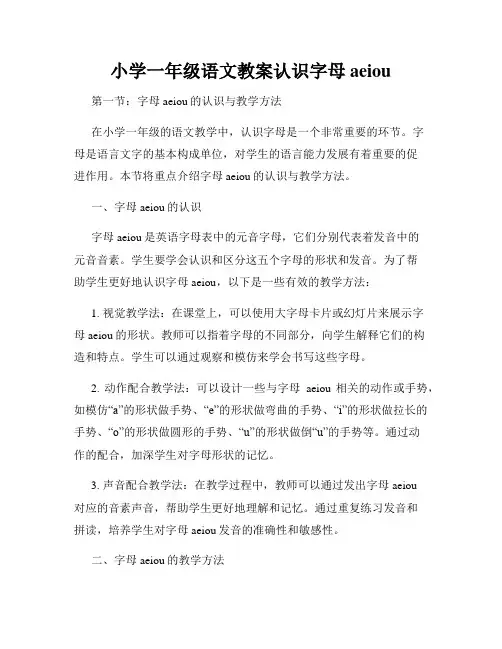 小学一年级语文教案认识字母 aeiou

第一节：字母 aeiou 的认识与教学方法

在小学一年级的语文教学中，认识字母是一个非常重要的环节。字母是语言文字的基本构成单位，对学生的语言能力发展有着重要的促进作用。本节将重点介绍字母 aeiou 的认识与教学方法。

一、字母 aeiou 的认识

字母 aeiou 是英语字母表中的元音字母，它们分别代表着发音中的元音音素。学生要学会认识和区分这五个字母的形状和发音。为了帮助学生更好地认识字母 aeiou，以下是一些有效的教学方法：

1. 视觉教学法：在课堂上，可以使用大字母卡片或幻灯片来展示字母 aeiou 的形状。教师可以指着字母的不同部分，向学生解释它们的构造和特点。学生可以通过观察和模仿来学会书写这些字母。

2. 动作配合教学法：可以设计一些与字母 aeiou 相关的动作或手势，如模仿“a”的形状做手势、“e”的形状做弯曲的手势、“i”的形状做拉长的手势、“o”的形状做圆形的手势、“u”的形状做倒“u”的手势等。通过动作的配合，加深学生对字母形状的记忆。

3. 声音配合教学法：在教学过程中，教师可以通过发出字母 aeiou 对应的音素声音，帮助学生更好地理解和记忆。通过重复练习发音和拼读，培养学生对字母 aeiou 发音的准确性和敏感性。

二、字母 aeiou 的教学方法